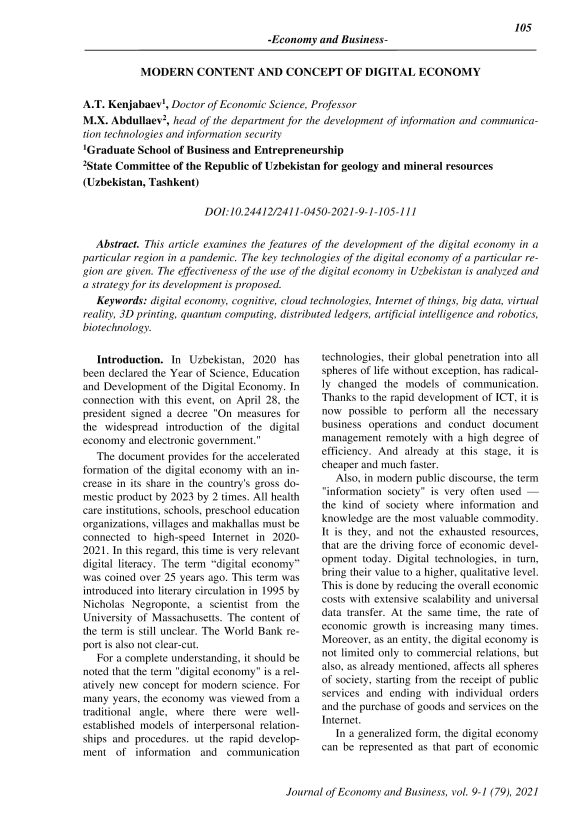 105

-Economy and Business-

MODERN CONTENT AND CONCEPT OF DIGITAL ECONOMY

A.T. Kenjabaev$^1$, Doctor of Economic Science, Professor
M.X. Abdullaev$^2$, head of the department for the development of information and communication technologies and information security
$^1$Graduate School of Business and Entrepreneurship
$^2$State Committee of the Republic of Uzbekistan for geology and mineral resources (Uzbekistan, Tashkent)

DOI:10.24412/2411-0450-2021-9-1-105-111

Abstract. This article examines the features of the development of the digital economy in a particular region in a pandemic. The key technologies of the digital economy of a particular region are given. The effectiveness of the use of the digital economy in Uzbekistan is analyzed and a strategy for its development is proposed.

Keywords: digital economy, cognitive, cloud technologies, Internet of things, big data, virtual reality, 3D printing, quantum computing, distributed ledgers, artificial intelligence and robotics, biotechnology.

Introduction. In Uzbekistan, 2020 has been declared the Year of Science, Education and Development of the Digital Economy. In connection with this event, on April 28, the president signed a decree "On measures for the widespread introduction of the digital economy and electronic government."

The document provides for the accelerated formation of the digital economy with an increase in its share in the country's gross domestic product by 2023 by 2 times. All health care institutions, schools, preschool education organizations, villages and makhallas must be connected to high-speed Internet in 2020-2021. In this regard, this time is very relevant digital literacy. The term "digital economy" was coined over 25 years ago. This term was introduced into literary circulation in 1995 by Nicholas Negroponte, a scientist from the University of Massachusetts. The content of the term is still unclear. The World Bank report is also not clear-cut.

For a complete understanding, it should be noted that the term "digital economy" is a relatively new concept for modern science. For many years, the economy was viewed from a traditional angle, where there were well-established models of interpersonal relationships and procedures. ut the rapid development of information and communication technologies, their global penetration into all spheres of life without exception, has radically changed the models of communication. Thanks to the rapid development of ICT, it is now possible to perform all the necessary business operations and conduct document management remotely with a high degree of efficiency. And already at this stage, it is cheaper and much faster.

Also, in modern public discourse, the term "information society" is very often used — the kind of society where information and knowledge are the most valuable commodity. It is they, and not the exhausted resources, that are the driving force of economic development today. Digital technologies, in turn, bring their value to a higher, qualitative level. This is done by reducing the overall economic costs with extensive scalability and universal data transfer. At the same time, the rate of economic growth is increasing many times. Moreover, as an entity, the digital economy is not limited only to commercial relations, but also, as already mentioned, affects all spheres of society, starting from the receipt of public services and ending with individual orders and the purchase of goods and services on the Internet.

In a generalized form, the digital economy can be represented as that part of economic

Journal of Economy and Business, vol. 9-1 (79), 2021